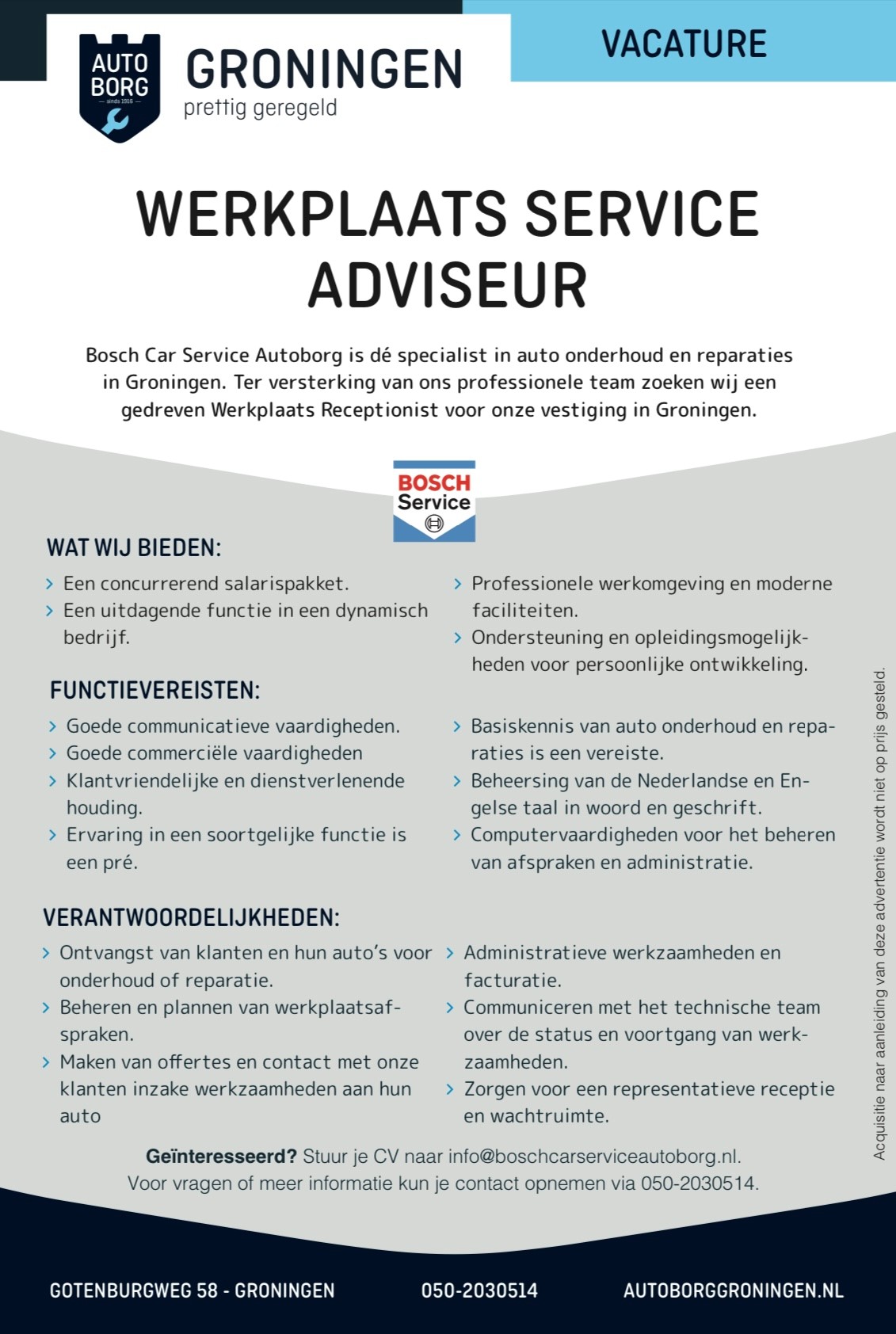 AUTO BORG
sinds 1916
GRONINGEN
prettig geregeld

VACATURE

WERKPLAATS SERVICE ADVISEUR

Bosch Car Service Autoborg is dé specialist in auto onderhoud en reparaties in Groningen. Ter versterking van ons professionele team zoeken wij een gedreven Werkplaats Receptionist voor onze vestiging in Groningen.

BOSCH
Service

WAT WIJ BIEDEN:

› Een concurrerend salarispakket.
› Een uitdagende functie in een dynamisch bedrijf.
› Professionele werkomgeving en moderne faciliteiten.
› Ondersteuning en opleidingsmogelijkheden voor persoonlijke ontwikkeling.

FUNCTIEVEREISTEN:

› Goede communicatieve vaardigheden.
› Goede commerciële vaardigheden
› Klantvriendelijke en dienstverlenende houding.
› Ervaring in een soortgelijke functie is een pré.
› Basiskennis van auto onderhoud en reparaties is een vereiste.
› Beheersing van de Nederlandse en Engelse taal in woord en geschrift.
› Computervaardigheden voor het beheren van afspraken en administratie.

VERANTWOORDELIJKHEDEN:

› Ontvangst van klanten en hun auto's voor onderhoud of reparatie.
› Beheren en plannen van werkplaatsafspraken.
› Maken van offertes en contact met onze klanten inzake werkzaamheden aan hun auto
› Administratieve werkzaamheden en facturatie.
› Communiceren met het technische team over de status en voortgang van werkzaamheden.
› Zorgen voor een representatieve receptie en wachtruimte.

Geïnteresseerd? Stuur je CV naar info@boschcarserviceautoborg.nl.
Voor vragen of meer informatie kun je contact opnemen via 050-2030514.

Acquisitie naar aanleiding van deze advertentie wordt niet op prijs gesteld.

GOTENBURGWEG 58 - GRONINGEN
050-2030514
AUTOBORGGRONINGEN.NL